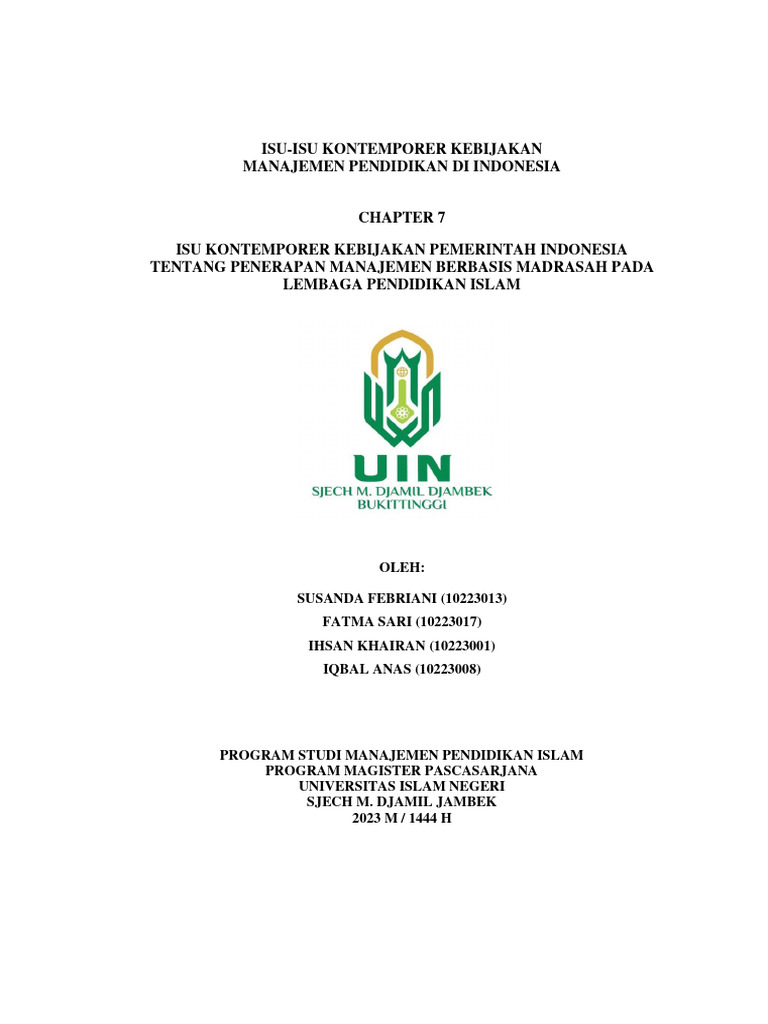 ISU-ISU KONTEMPORER KEBIJAKAN
MANAJEMEN PENDIDIKAN DI INDONESIA

CHAPTER 7

ISU KONTEMPORER KEBIJAKAN PEMERINTAH INDONESIA TENTANG PENERAPAN MANAJEMEN BERBASIS MADRASAH PADA LEMBAGA PENDIDIKAN ISLAM

UIN
SJECH M. DJAMIL DJAMBEK
BUKITTINGGI

OLEH:

SUSANDA FEBRIANI (10223013)
FATMA SARI (10223017)
IHSAN KHAIRAN (10223001)
IQBAL ANAS (10223008)

PROGRAM STUDI MANAJEMEN PENDIDIKAN ISLAM
PROGRAM MAGISTER PASCASARJANA
UNIVERSITAS ISLAM NEGERI
SJECH M. DJAMIL JAMBEK
2023 M / 1444 H